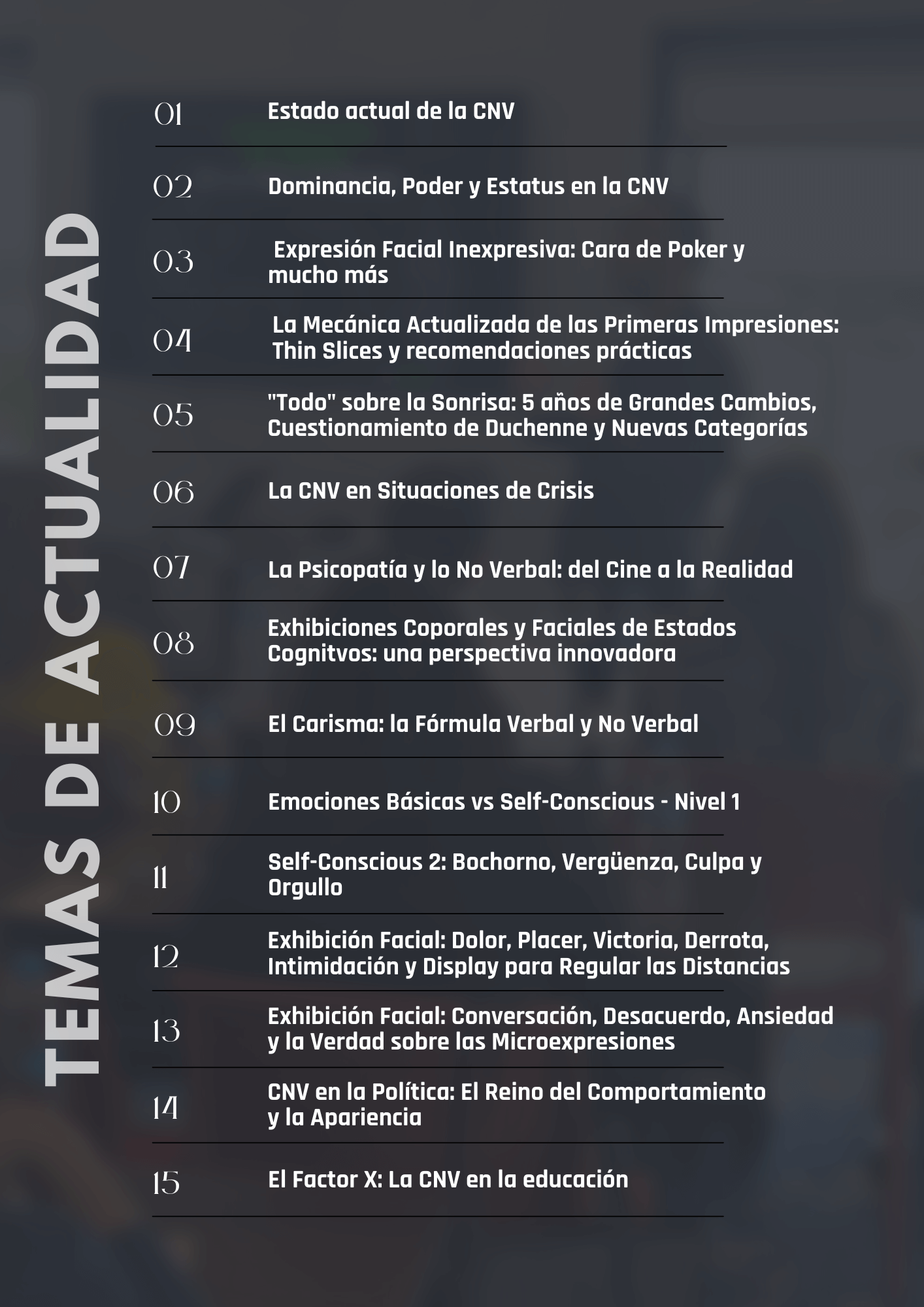 TEMAS DE ACTUALIDAD

01 Estado actual de la CNV

02 Dominancia, Poder y Estatus en la CNV

03 Expresión Facial Inexpresiva: Cara de Poker y mucho más

04 La Mecánica Actualizada de las Primeras Impresiones: Thin Slices y recomendaciones prácticas

05 "Todo" sobre la Sonrisa: 5 años de Grandes Cambios, Cuestionamiento de Duchenne y Nuevas Categorías

06 La CNV en Situaciones de Crisis

07 La Psicopatía y lo No Verbal: del Cine a la Realidad

08 Exhibiciones Coporales y Faciales de Estados Cognitvos: una perspectiva innovadora

09 El Carisma: la Fórmula Verbal y No Verbal

10 Emociones Básicas vs Self-Conscious - Nivel 1

11 Self-Conscious 2: Bochorno, Vergüenza, Culpa y Orgullo

12 Exhibición Facial: Dolor, Placer, Victoria, Derrota, Intimidación y Display para Regular las Distancias

13 Exhibición Facial: Conversación, Desacuerdo, Ansiedad y la Verdad sobre las Microexpresiones

14 CNV en la Política: El Reino del Comportamiento y la Apariencia

15 El Factor X: La CNV en la educación